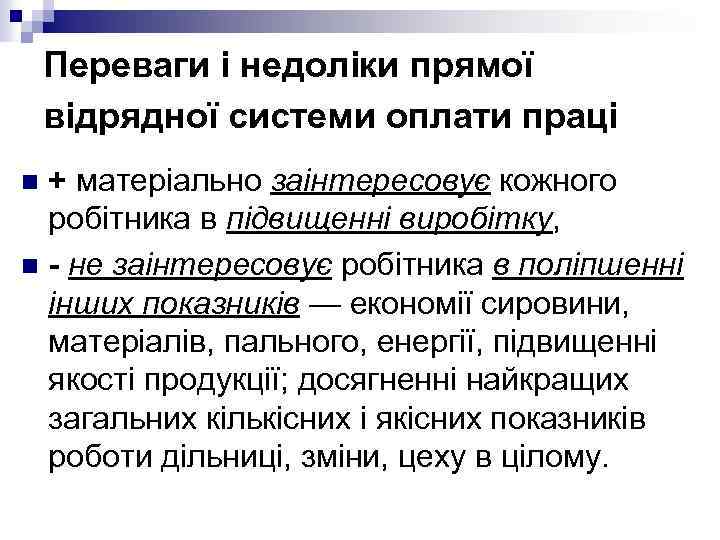 Переваги і недоліки прямої відрядної системи оплати праці

+ матеріально заінтересовує кожного робітника в підвищенні виробітку,

- не заінтересовує робітника в поліпшенні інших показників — економії сировини, матеріалів, пального, енергії, підвищенні якості продукції; досягненні найкращих загальних кількісних і якісних показників роботи дільниці, зміни, цеху в цілому.